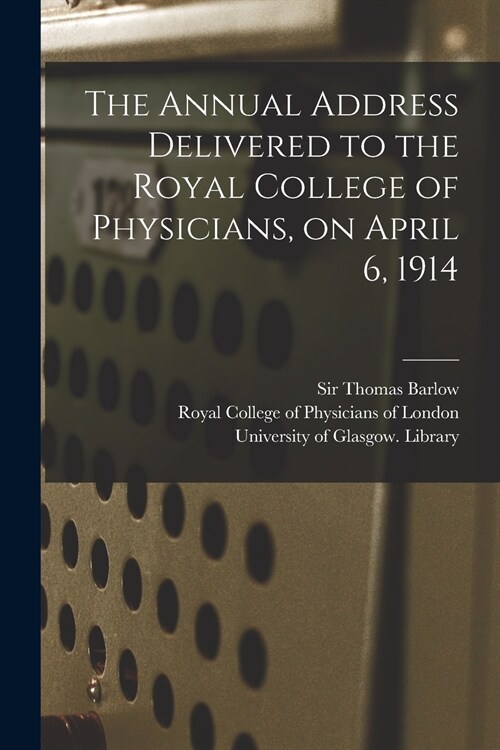 The Annual Address Delivered to the Royal College of Physicians, on April 6, 1914

Sir Thomas Barlow
Royal College of Physicians of London
University of Glasgow. Library